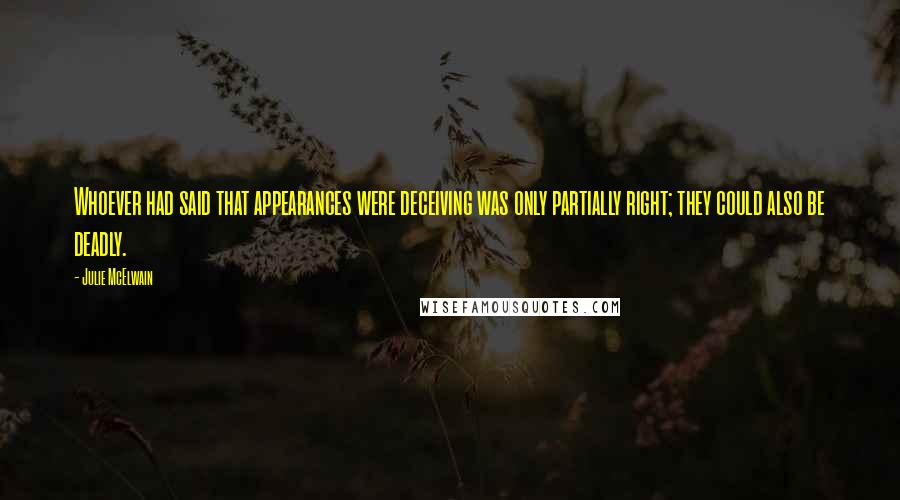 Whoever had said that appearances were deceiving was only partially right; they could also be deadly.

- Julie McElwain

WISEFAMOUSQUOTES.COM